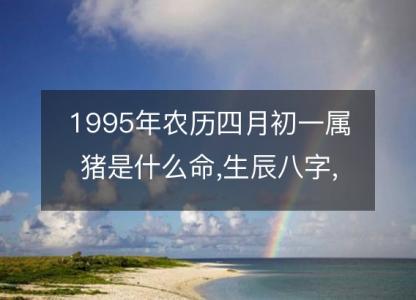 1995年农历四月初一属猪是什么命,生辰八字,